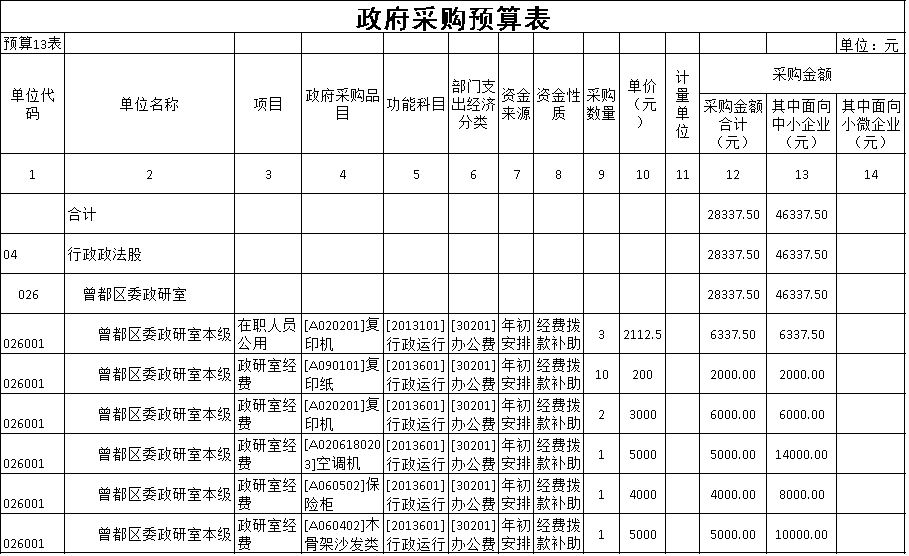 政府采购预算表

预算13表

单位：元

| 单位代码 | 单位名称 | 项目 | 政府采购品目 | 功能科目 | 部门支出经济分类 | 资金来源 | 资金性质 | 采购数量 | 单价（元） | 计量单位 | 采购金额合计（元） | 其中面向中小企业（元） | 其中面向小微企业（元） |
|---|---|---|---|---|---|---|---|---|---|---|---|---|---|
| 1 | 2 | 3 | 4 | 5 | 6 | 7 | 8 | 9 | 10 | 11 | 12 | 13 | 14 |
| | 合计 | | | | | | | | | | 28337.50 | 46337.50 | |
| 04 | 行政政法股 | | | | | | | | | | 28337.50 | 46337.50 | |
| 026 | 曾都区委政研室 | | | | | | | | | | 28337.50 | 46337.50 | |
| 026001 | 曾都区委政研室本级 | 在职人员公用 | [A020201]复印机 | [2013101]行政运行 | [30201]办公费 | 年初安排 | 经费拨款补助 | 3 | 2112.5 | | 6337.50 | 6337.50 | |
| 026001 | 曾都区委政研室本级 | 政研室经费 | [A090101]复印纸 | [2013601]行政运行 | [30201]办公费 | 年初安排 | 经费拨款补助 | 10 | 200 | | 2000.00 | 2000.00 | |
| 026001 | 曾都区委政研室本级 | 政研室经费 | [A020201]复印机 | [2013601]行政运行 | [30201]办公费 | 年初安排 | 经费拨款补助 | 2 | 3000 | | 6000.00 | 6000.00 | |
| 026001 | 曾都区委政研室本级 | 政研室经费 | [A0206180203]空调机 | [2013601]行政运行 | [30201]办公费 | 年初安排 | 经费拨款补助 | 1 | 5000 | | 5000.00 | 14000.00 | |
| 026001 | 曾都区委政研室本级 | 政研室经费 | [A060502]保险柜 | [2013601]行政运行 | [30201]办公费 | 年初安排 | 经费拨款补助 | 1 | 4000 | | 4000.00 | 8000.00 | |
| 026001 | 曾都区委政研室本级 | 政研室经费 | [A060402]木骨架沙发类 | [2013601]行政运行 | [30201]办公费 | 年初安排 | 经费拨款补助 | 1 | 5000 | | 5000.00 | 10000.00 | |